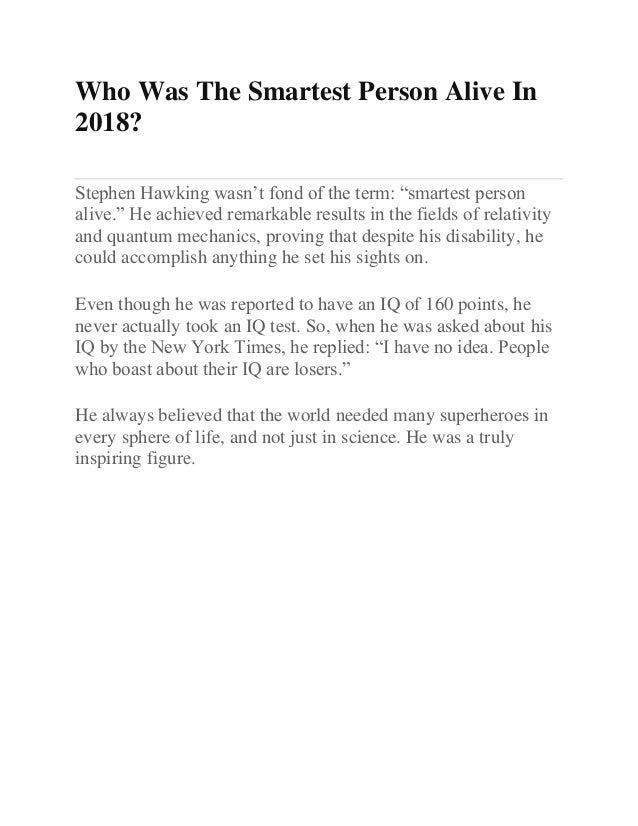 Who Was The Smartest Person Alive In 2018?

Stephen Hawking wasn’t fond of the term: “smartest person alive.” He achieved remarkable results in the fields of relativity and quantum mechanics, proving that despite his disability, he could accomplish anything he set his sights on.

Even though he was reported to have an IQ of 160 points, he never actually took an IQ test. So, when he was asked about his IQ by the New York Times, he replied: “I have no idea. People who boast about their IQ are losers.”

He always believed that the world needed many superheroes in every sphere of life, and not just in science. He was a truly inspiring figure.